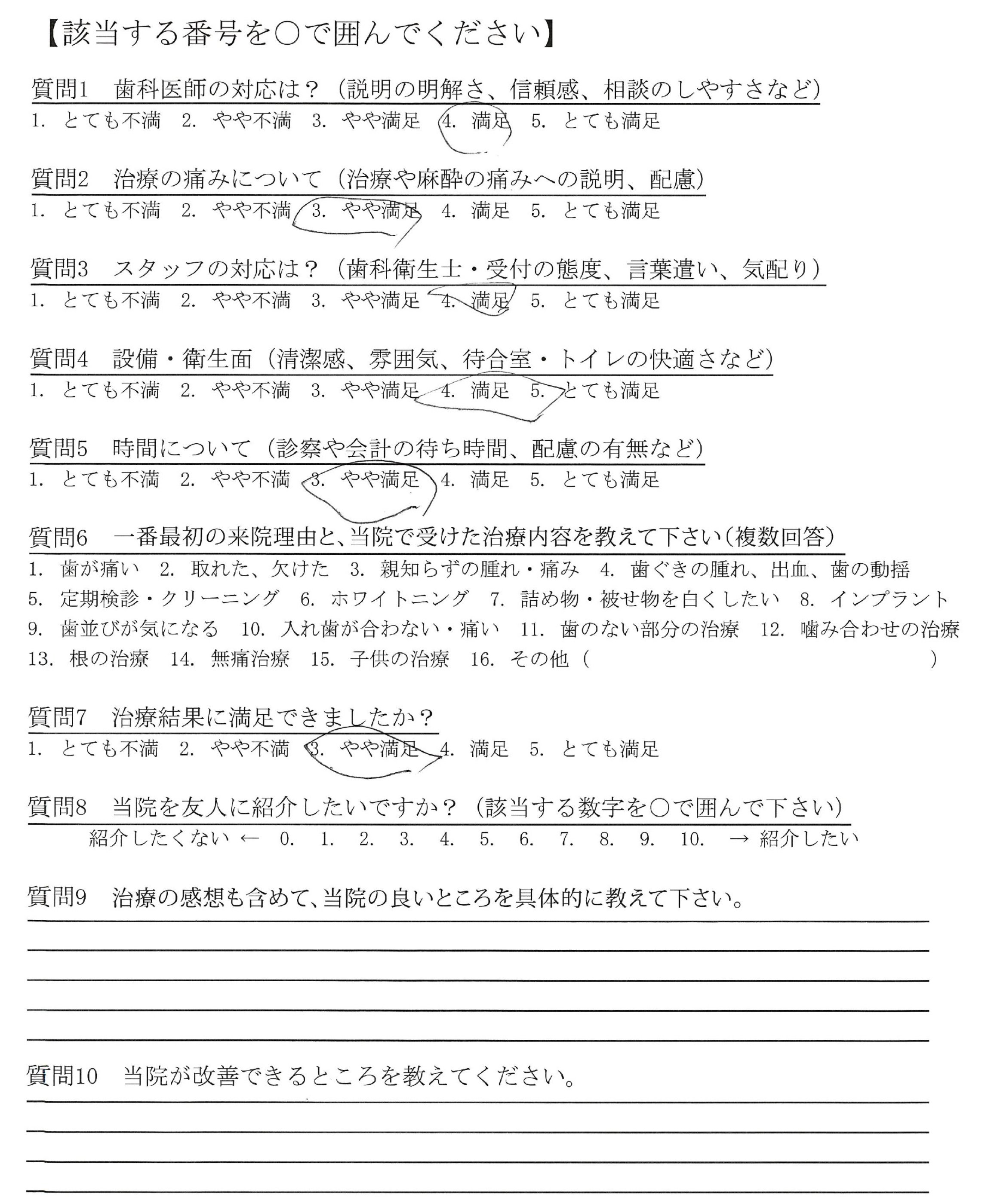 【該当する番号を○で囲んでください】

質問1　歯科医師の対応は？（説明の明解さ、信頼感、相談のしやすさなど）
1. とても不満　2. やや不満　3. やや満足　4. 満足　5. とても満足

質問2　治療の痛みについて（治療や麻酔の痛みへの説明、配慮）
1. とても不満　2. やや不満　3. やや満足　4. 満足　5. とても満足

質問3　スタッフの対応は？（歯科衛生士・受付の態度、言葉遣い、気配り）
1. とても不満　2. やや不満　3. やや満足　4. 満足　5. とても満足

質問4　設備・衛生面（清潔感、雰囲気、待合室・トイレの快適さなど）
1. とても不満　2. やや不満　3. やや満足　4. 満足　5. とても満足

質問5　時間について（診察や会計の待ち時間、配慮の有無など）
1. とても不満　2. やや不満　3. やや満足　4. 満足　5. とても満足

質問6　一番最初の来院理由と、当院で受けた治療内容を教えて下さい（複数回答）
1. 歯が痛い　2. 取れた、欠けた　3. 親知らずの腫れ・痛み　4. 歯ぐきの腫れ、出血、歯の動揺
5. 定期検診・クリーニング　6. ホワイトニング　7. 詰め物・被せ物を白くしたい　8. インプラント
9. 歯並びが気になる　10. 入れ歯が合わない・痛い　11. 歯のない部分の治療　12. 噛み合わせの治療
13. 根の治療　14. 無痛治療　15. 子供の治療　16. その他（　　　　　）

質問7　治療結果に満足できましたか？
1. とても不満　2. やや不満　3. やや満足　4. 満足　5. とても満足

質問8　当院を友人に紹介したいですか？（該当する数字を○で囲んで下さい）
紹介したくない ←　0.　1.　2.　3.　4.　5.　6.　7.　8.　9.　10.　→ 紹介したい

質問9　治療の感想も含めて、当院の良いところを具体的に教えて下さい。

質問10　当院が改善できるところを教えてください。